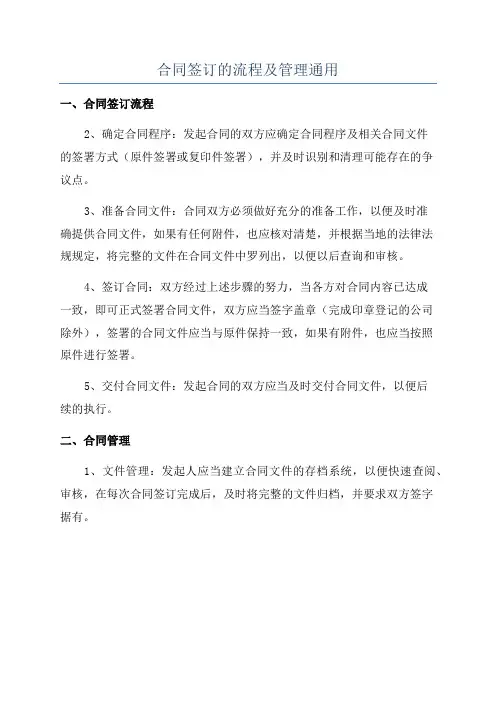 合同签订的流程及管理通用

一、合同签订流程

2、确定合同程序：发起合同的双方应确定合同程序及相关合同文件的签署方式（原件签署或复印件签署），并及时识别和清理可能存在的争议点。

3、准备合同文件：合同双方必须做好充分的准备工作，以便及时准确提供合同文件，如果有任何附件，也应核对清楚，并根据当地的法律法规规定，将完整的文件在合同文件中罗列出，以便以后查询和审核。

4、签订合同：双方经过上述步骤的努力，当各方对合同内容已达成一致，即可正式签署合同文件，双方应当签字盖章（完成印章登记的公司除外），签署的合同文件应当与原件保持一致，如果有附件，也应当按照原件进行签署。

5、交付合同文件：发起合同的双方应当及时交付合同文件，以便后续的执行。

二、合同管理

1、文件管理：发起人应当建立合同文件的存档系统，以便快速查阅、审核，在每次合同签订完成后，及时将完整的文件归档，并要求双方签字据有。